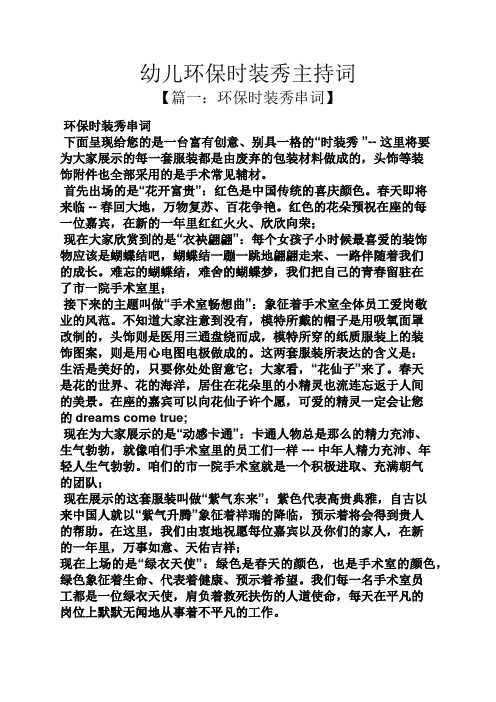 幼儿环保时装秀主持词

【篇一：环保时装秀串词】

环保时装秀串词

下面呈现给您的是一台富有创意、别具一格的“时装秀 ”-- 这里将要为大家展示的每一套服装都是由废弃的包装材料做成的，头饰等装饰附件也全部采用的是手术常见辅材。

首先出场的是“花开富贵”：红色是中国传统的喜庆颜色。春天即将来临 -- 春回大地，万物复苏、百花争艳。红色的花朵预祝在座的每一位嘉宾，在新的一年里红红火火、欣欣向荣；

现在大家欣赏到的是“衣袂翩翩”：每个女孩子小时候最喜爱的装饰物应该是蝴蝶结吧，蝴蝶结一蹦一跳地翩翩走来、一路伴随着我们的成长。难忘的蝴蝶结，难舍的蝴蝶梦，我们把自己的青春留驻在了市一院手术室里；

接下来的主题叫做“手术室畅想曲”：象征着手术室全体员工爱岗敬业的风范。不知道大家注意到没有，模特所戴的帽子是用吸氧面罩改制的，头饰则是医用三通盘绕而成，模特所穿的纸质服装上的装饰图案，则是用心电图电极做成的。这两套服装所表达的含义是：生活是美好的，只要你处处留意它；大家看，“花仙子”来了。春天是花的世界、花的海洋，居住在花朵里的小精灵也流连忘返于人间的美景。在座的嘉宾可以向花仙子许个愿，可爱的精灵一定会让您的 dreams come true;

现在为大家展示的是“动感卡通”：卡通人物总是那么的精力充沛、生气勃勃，就像咱们手术室里的员工们一样 --- 中年人精力充沛、年轻人生气勃勃。咱们的市一院手术室就是一个积极进取、充满朝气的团队；

现在展示的这套服装叫做“紫气东来”：紫色代表高贵典雅，自古以来中国人就以“紫气升腾”象征着祥瑞的降临，预示着将会得到贵人的帮助。在这里，我们由衷地祝愿每位嘉宾以及你们的家人，在新的一年里，万事如意、天佑吉祥；

现在上场的是“绿衣天使”：绿色是春天的颜色，也是手术室的颜色，绿色象征着生命、代表着健康、预示着希望。我们每一名手术室员工都是一位绿衣天使，肩负着救死扶伤的人道使命，每天在平凡的岗位上默默无闻地从事着不平凡的工作。